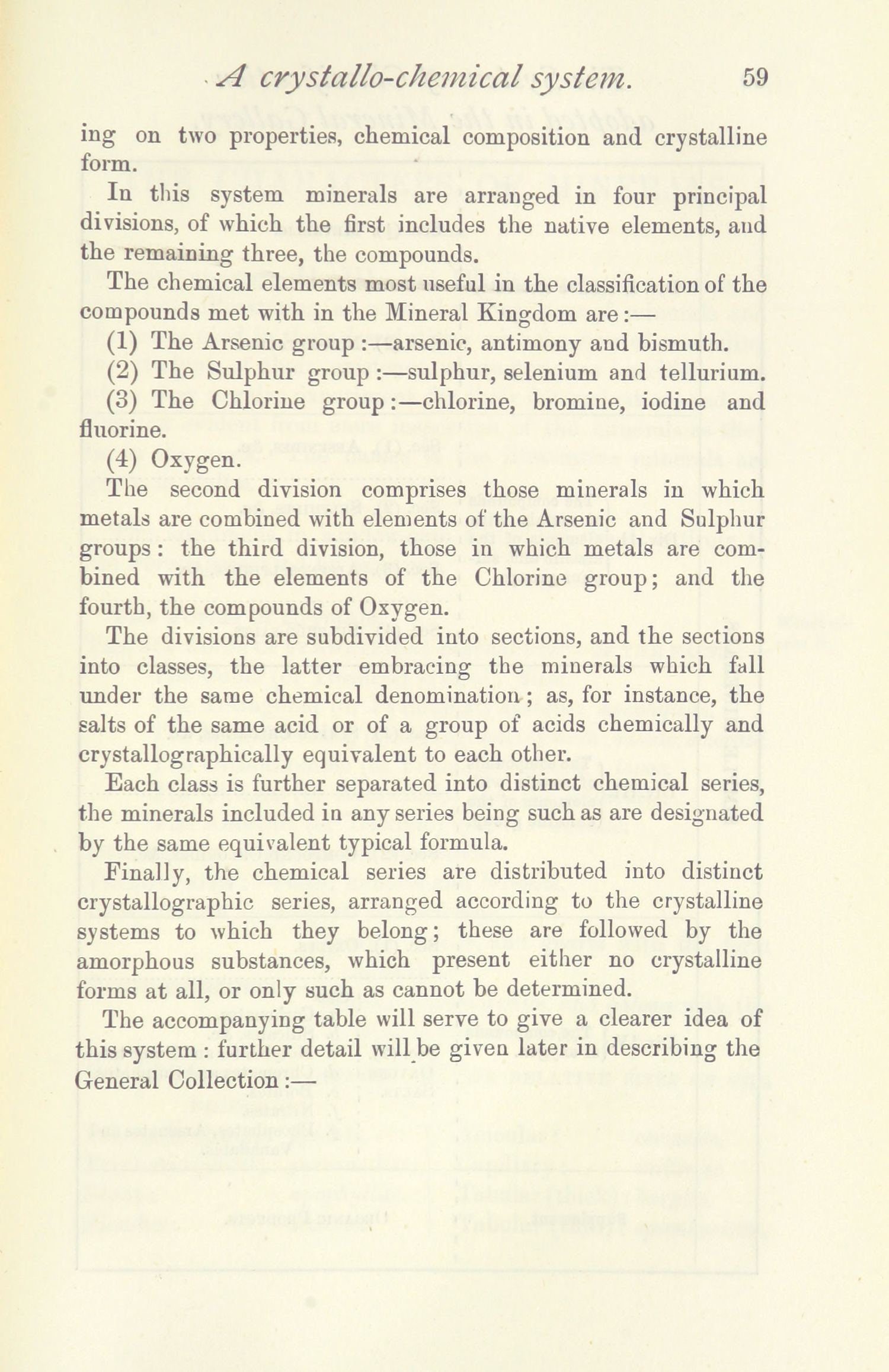 A crystallo-chemical system. 59

ing on two properties, chemical composition and crystalline form.

In this system minerals are arranged in four principal divisions, of which the first includes the native elements, and the remaining three, the compounds.

The chemical elements most useful in the classification of the compounds met with in the Mineral Kingdom are:—

(1) The Arsenic group:—arsenic, antimony and bismuth.

(2) The Sulphur group:—sulphur, selenium and tellurium.

(3) The Chlorine group:—chlorine, bromine, iodine and fluorine.

(4) Oxygen.

The second division comprises those minerals in which metals are combined with elements of the Arsenic and Sulphur groups: the third division, those in which metals are combined with the elements of the Chlorine group; and the fourth, the compounds of Oxygen.

The divisions are subdivided into sections, and the sections into classes, the latter embracing the minerals which fall under the same chemical denomination; as, for instance, the salts of the same acid or of a group of acids chemically and crystallographically equivalent to each other.

Each class is further separated into distinct chemical series, the minerals included in any series being such as are designated by the same equivalent typical formula.

Finally, the chemical series are distributed into distinct crystallographic series, arranged according to the crystalline systems to which they belong; these are followed by the amorphous substances, which present either no crystalline forms at all, or only such as cannot be determined.

The accompanying table will serve to give a clearer idea of this system: further detail will be given later in describing the General Collection:—